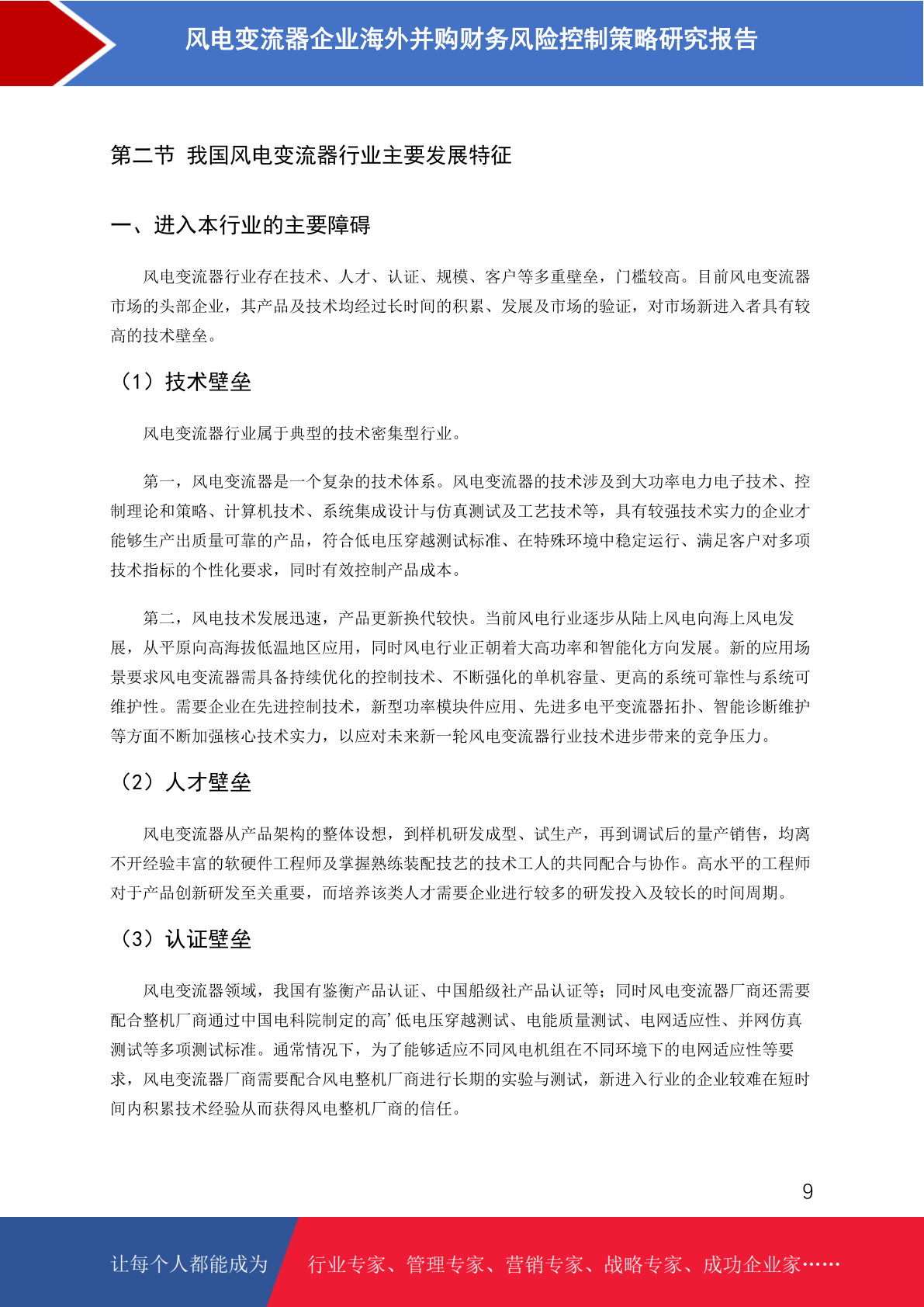 风电变流器企业海外并购财务风险控制策略研究报告

第二节 我国风电变流器行业主要发展特征

一、进入本行业的主要障碍

风电变流器行业存在技术、人才、认证、规模、客户等多重壁垒，门槛较高。目前风电变流器市场的头部企业，其产品及技术均经过长时间的积累、发展及市场的验证，对市场新进入者具有较高的技术壁垒。

（1）技术壁垒

风电变流器行业属于典型的技术密集型行业。

第一，风电变流器是一个复杂的技术体系。风电变流器的技术涉及到大功率电力电子技术、控制理论和策略、计算机技术、系统集成设计与仿真测试及工艺技术等，具有较强技术实力的企业才能够生产出质量可靠的产品，符合低电压穿越测试标准、在特殊环境中稳定运行、满足客户对多项技术指标的个性化要求，同时有效控制产品成本。

第二，风电技术发展迅速，产品更新换代较快。当前风电行业逐步从陆上风电向海上风电发展，从平原向高海拔低温地区应用，同时风电行业正朝着大高功率和智能化方向发展。新的应用场景要求风电变流器需具备持续优化的控制技术、不断强化的单机容量、更高的系统可靠性与系统可维护性。需要企业在先进控制技术，新型功率模块件应用、先进多电平变流器拓扑、智能诊断维护等方面不断加强核心技术实力，以应对未来新一轮风电变流器行业技术进步带来的竞争压力。

（2）人才壁垒

风电变流器从产品架构的整体设想，到样机研发成型、试生产，再到调试后的量产销售，均离不开经验丰富的软硬件工程师及掌握熟练装配技艺的技术工人的共同配合与协作。高水平的工程师对于产品创新研发至关重要，而培养该类人才需要企业进行较多的研发投入及较长的时间周期。

（3）认证壁垒

风电变流器领域，我国有鉴衡产品认证、中国船级社产品认证等；同时风电变流器厂商还需要配合整机厂商通过中国电科院制定的高’低电压穿越测试、电能质量测试、电网适应性、并网仿真测试等多项测试标准。通常情况下，为了能够适应不同风电机组在不同环境下的电网适应性等要求，风电变流器厂商需要配合风电整机厂商进行长期的实验与测试，新进入行业的企业较难在短时间内积累技术经验从而获得风电整机厂商的信任。

9

让每个人都能成为 行业专家、管理专家、营销专家、战略专家、成功企业家……